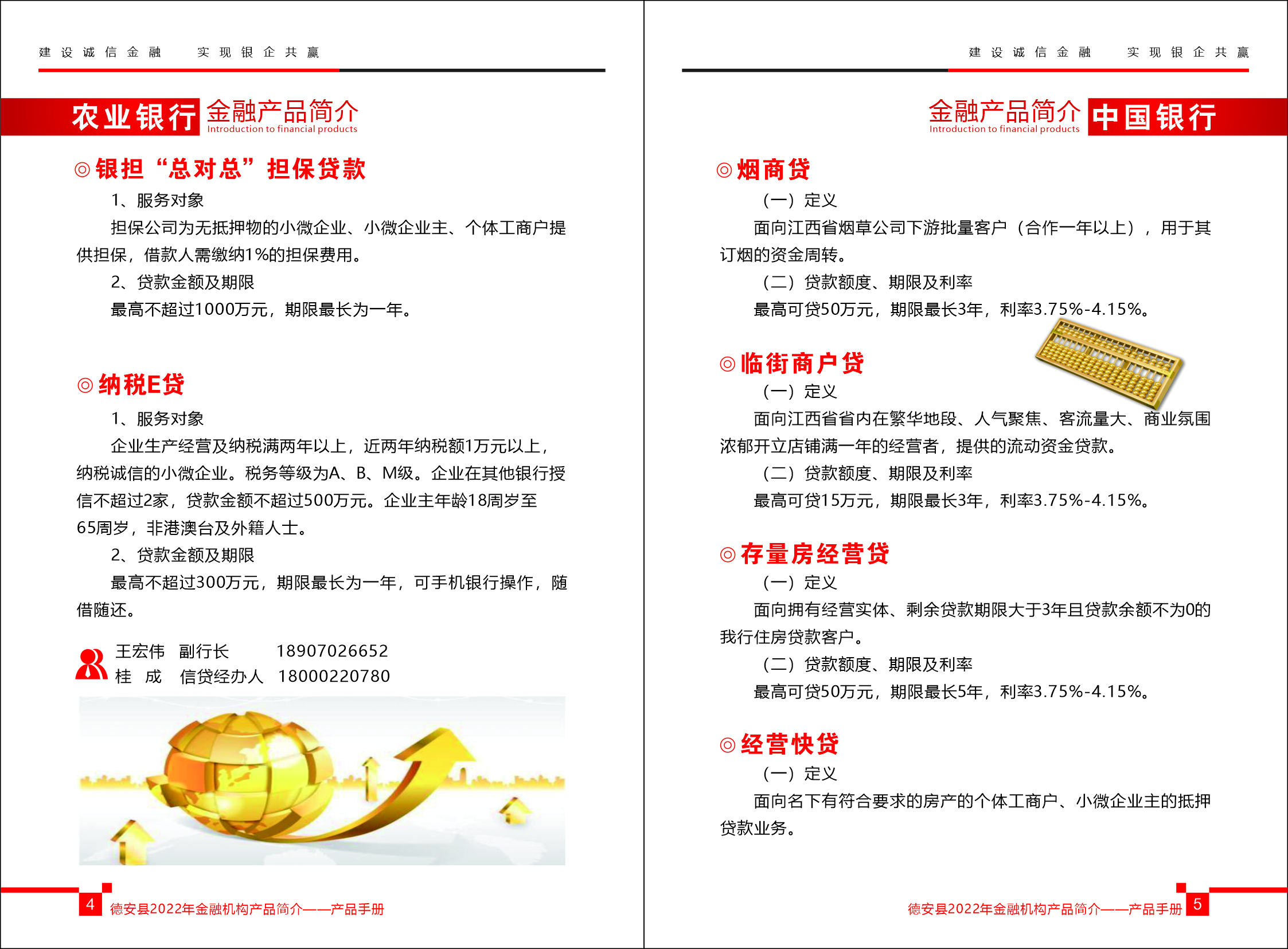 建设诚信金融　实现银企共赢

农业银行 金融产品简介
Introduction to financial products

◎银担“总对总”担保贷款

1、服务对象

担保公司为无抵押物的小微企业、小微企业主、个体工商户提供担保，借款人需缴纳1%的担保费用。

2、贷款金额及期限

最高不超过1000万元，期限最长为一年。

◎纳税E贷

1、服务对象

企业生产经营及纳税满两年以上，近两年纳税额1万元以上，纳税诚信的小微企业。税务等级为A、B、M级。企业在其他银行授信不超过2家，贷款金额不超过500万元。企业主年龄18周岁至65周岁，非港澳台及外籍人士。

2、贷款金额及期限

最高不超过300万元，期限最长为一年，可手机银行操作，随借随还。

王宏伟　副行长　18907026652
桂　成　信贷经办人　18000220780

4 德安县2022年金融机构产品简介——产品手册

建设诚信金融　实现银企共赢

金融产品简介 中国银行
Introduction to financial products

◎烟商贷

（一）定义

面向江西省烟草公司下游批量客户（合作一年以上），用于其订烟的资金周转。

（二）贷款额度、期限及利率

最高可贷50万元，期限最长3年，利率3.75%-4.15%。

◎临街商户贷

（一）定义

面向江西省省内在繁华地段、人气聚焦、客流量大、商业氛围浓郁开立店铺满一年的经营者，提供的流动资金贷款。

（二）贷款额度、期限及利率

最高可贷15万元，期限最长3年，利率3.75%-4.15%。

◎存量房经营贷

（一）定义

面向拥有经营实体、剩余贷款期限大于3年且贷款余额不为0的我行住房贷款客户。

（二）贷款额度、期限及利率

最高可贷50万元，期限最长5年，利率3.75%-4.15%。

◎经营快贷

（一）定义

面向名下有符合要求的房产的个体工商户、小微企业主的抵押贷款业务。

德安县2022年金融机构产品简介——产品手册 5